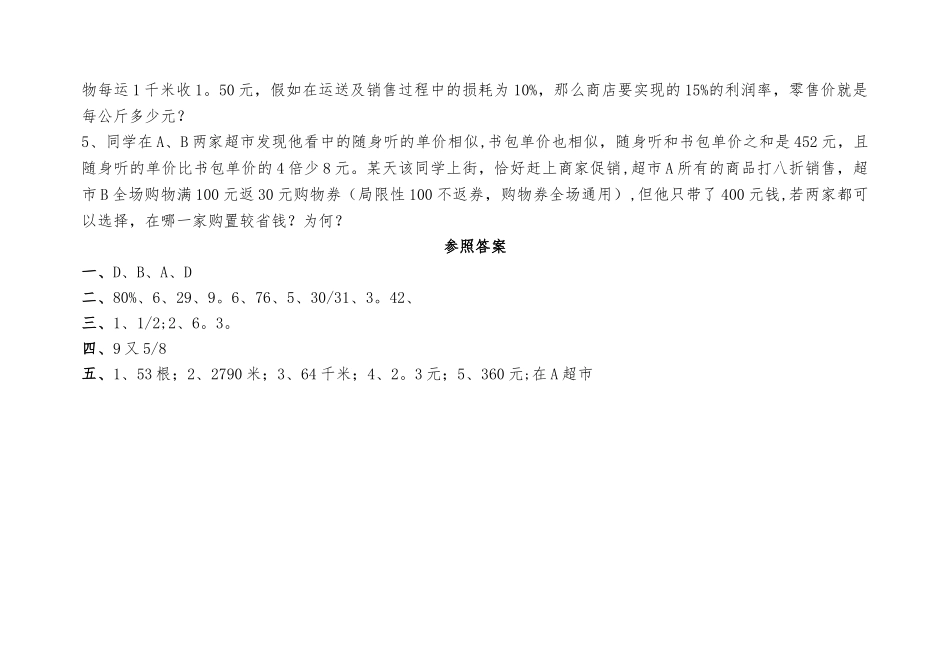 物每运1千米收1。50元，假如在运送及销售过程中的损耗为10%，那么商店要实现的15%的利润率，零售价就是每公斤多少元？

5、同学在A、B两家超市发现他看中的随身听的单价相似，书包单价也相似，随身听和书包单价之和是452元，且随身听的单价比书包单价的4倍少8元。某天该同学上街，恰好赶上商家促销，超市A所有的商品打八折销售，超市B全场购物满100元返30元购物券（局限性100不返券，购物券全场通用），但他只带了400元钱，若两家都可以选择，在哪一家购置较省钱？为何？

参照答案

一、D、B、A、D

二、80%、6、29、9。6、76、5、30/31、3。42、

三、1、1/2；2、6。3。

四、9又5/8

五、1、53根；2、2790米；3、64千米；4、2。3元；5、360元；在A超市